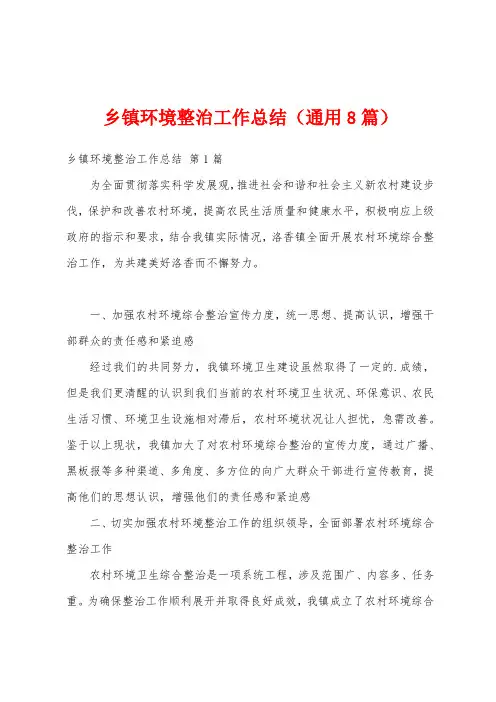 乡镇环境整治工作总结（通用8篇）

乡镇环境整治工作总结 第1篇

为全面贯彻落实科学发展观，推进社会和谐和社会主义新农村建设步伐，保护和改善农村环境，提高农民生活质量和健康水平，积极响应上级政府的指示和要求，结合我镇实际情况，洛香镇全面开展农村环境综合整治工作，为共建美好洛香而不懈努力。

一、加强农村环境综合整治宣传力度，统一思想、提高认识，增强干部群众的责任感和紧迫感

经过我们的共同努力，我镇环境卫生建设虽然取得了一定的.成绩，但是我们更清醒的认识到我们当前的农村环境卫生状况、环保意识、农民生活习惯、环境卫生设施相对滞后，农村环境状况让人担忧，急需改善。鉴于以上现状，我镇加大了对农村环境综合整治的宣传力度，通过广播、黑板报等多种渠道、多角度、多方位的向广大群众干部进行宣传教育，提高他们的思想认识，增强他们的责任感和紧迫感

二、切实加强农村环境整治工作的组织领导，全面部署农村环境综合整治工作

农村环境卫生综合整治是一项系统工程，涉及范围广、内容多、任务重。为确保整治工作顺利展开并取得良好成效，我镇成立了农村环境综合